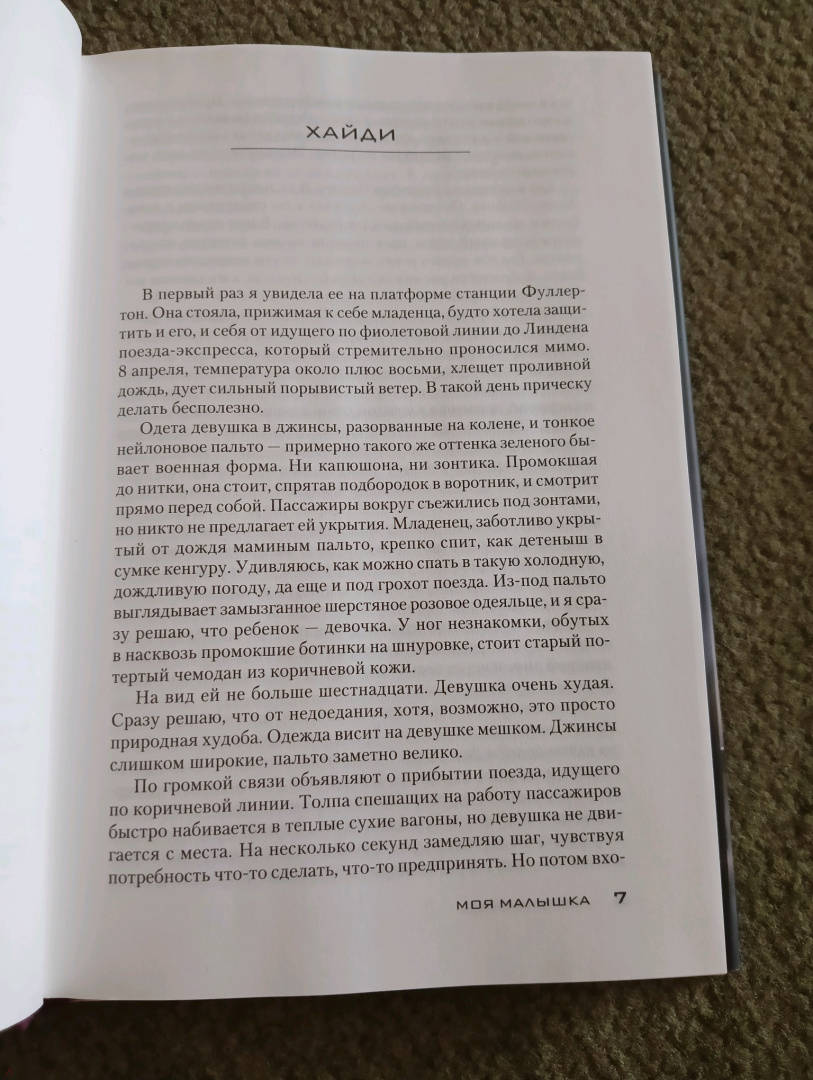 ХАЙДИ

В первый раз я увидела ее на платформе станции Фуллертон. Она стояла, прижимая к себе младенца, будто хотела защитить и его, и себя от идущего по фиолетовой линии до Линдена поезда-экспресса, который стремительно проносился мимо. 8 апреля, температура около плюс восьми, хлещет проливной дождь, дует сильный порывистый ветер. В такой день прическу делать бесполезно.

Одета девушка в джинсы, разорванные на колене, и тонкое нейлоновое пальто — примерно такого же оттенка зеленого бывает военная форма. Ни капюшона, ни зонтика. Промокшая до нитки, она стоит, спрятав подбородок в воротник, и смотрит прямо перед собой. Пассажиры вокруг съежились под зонтами, но никто не предлагает ей укрытия. Младенец, заботливо укрытый от дождя маминым пальто, крепко спит, как детеныш в сумке кенгуру. Удивляюсь, как можно спать в такую холодную, дождливую погоду, да еще и под грохот поезда. Из-под пальто выглядывает замызганное шерстяное розовое одеяльце, и я сразу решаю, что ребенок — девочка. У ног незнакомки, обутых в насквозь промокшие ботинки на шнуровке, стоит старый потертый чемодан из коричневой кожи.

На вид ей не больше шестнадцати. Девушка очень худая. Сразу решаю, что от недоедания, хотя, возможно, это просто природная худоба. Одежда висит на девушке мешком. Джинсы слишком широкие, пальто заметно велико.

По громкой связи объявляют о прибытии поезда, идущего по коричневой линии. Толпа спешащих на работу пассажиров быстро набивается в теплые сухие вагоны, но девушка не двигается с места. На несколько секунд замедляю шаг, чувствуя потребность что-то сделать, что-то предпринять. Но потом вхо-

МОЯ МАЛЫШКА 7